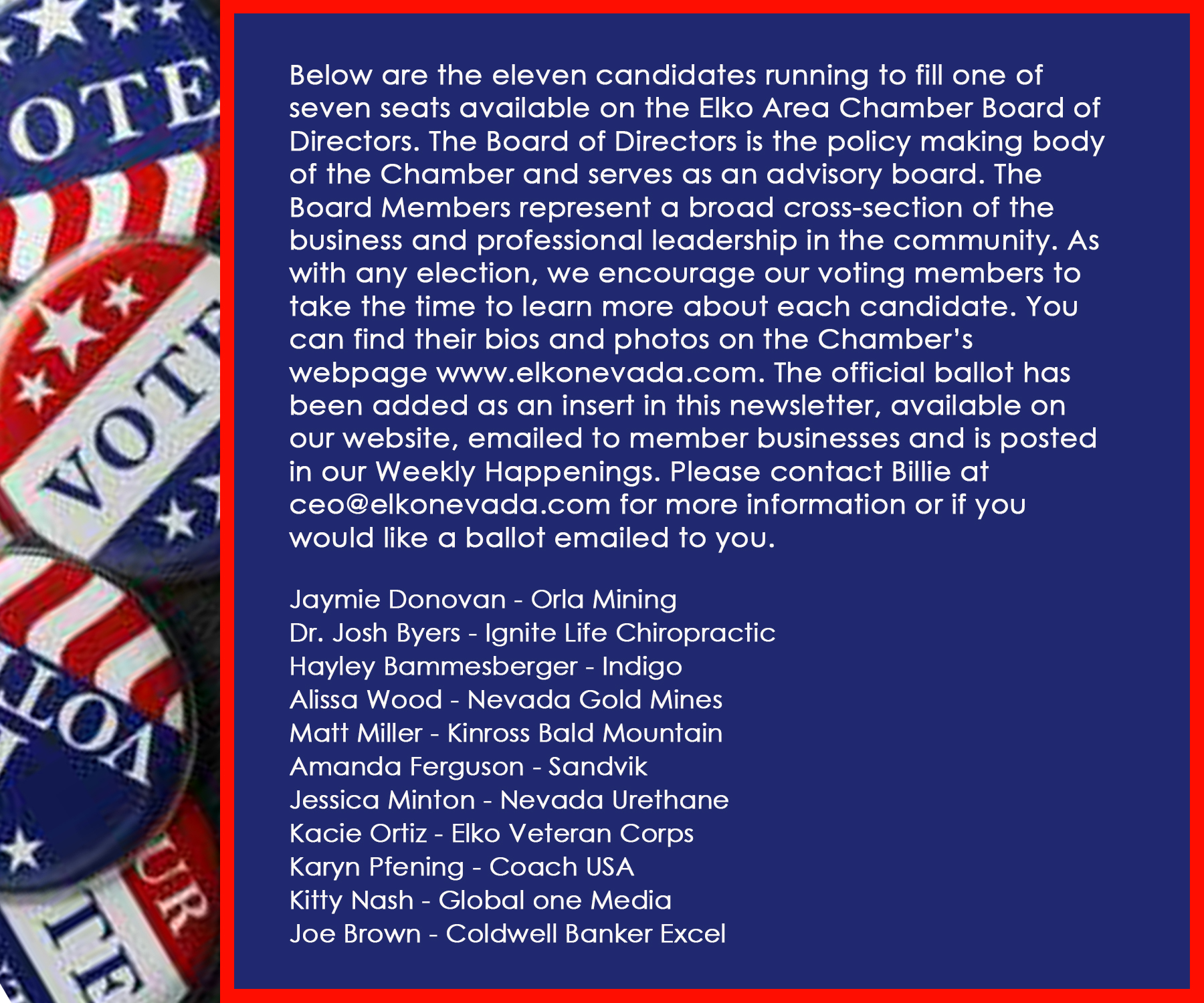 Below are the eleven candidates running to fill one of seven seats available on the Elko Area Chamber Board of Directors. The Board of Directors is the policy making body of the Chamber and serves as an advisory board. The Board Members represent a broad cross-section of the business and professional leadership in the community. As with any election, we encourage our voting members to take the time to learn more about each candidate. You can find their bios and photos on the Chamber's webpage www.elkonevada.com. The official ballot has been added as an insert in this newsletter, available on our website, emailed to member businesses and is posted in our Weekly Happenings. Please contact Billie at ceo@elkonevada.com for more information or if you would like a ballot emailed to you.

Jaymie Donovan - Orla Mining
Dr. Josh Byers - Ignite Life Chiropractic
Hayley Bammesberger - Indigo
Alissa Wood - Nevada Gold Mines
Matt Miller - Kinross Bald Mountain
Amanda Ferguson - Sandvik
Jessica Minton - Nevada Urethane
Kacie Ortiz - Elko Veteran Corps
Karyn Pfening - Coach USA
Kitty Nash - Global one Media
Joe Brown - Coldwell Banker Excel